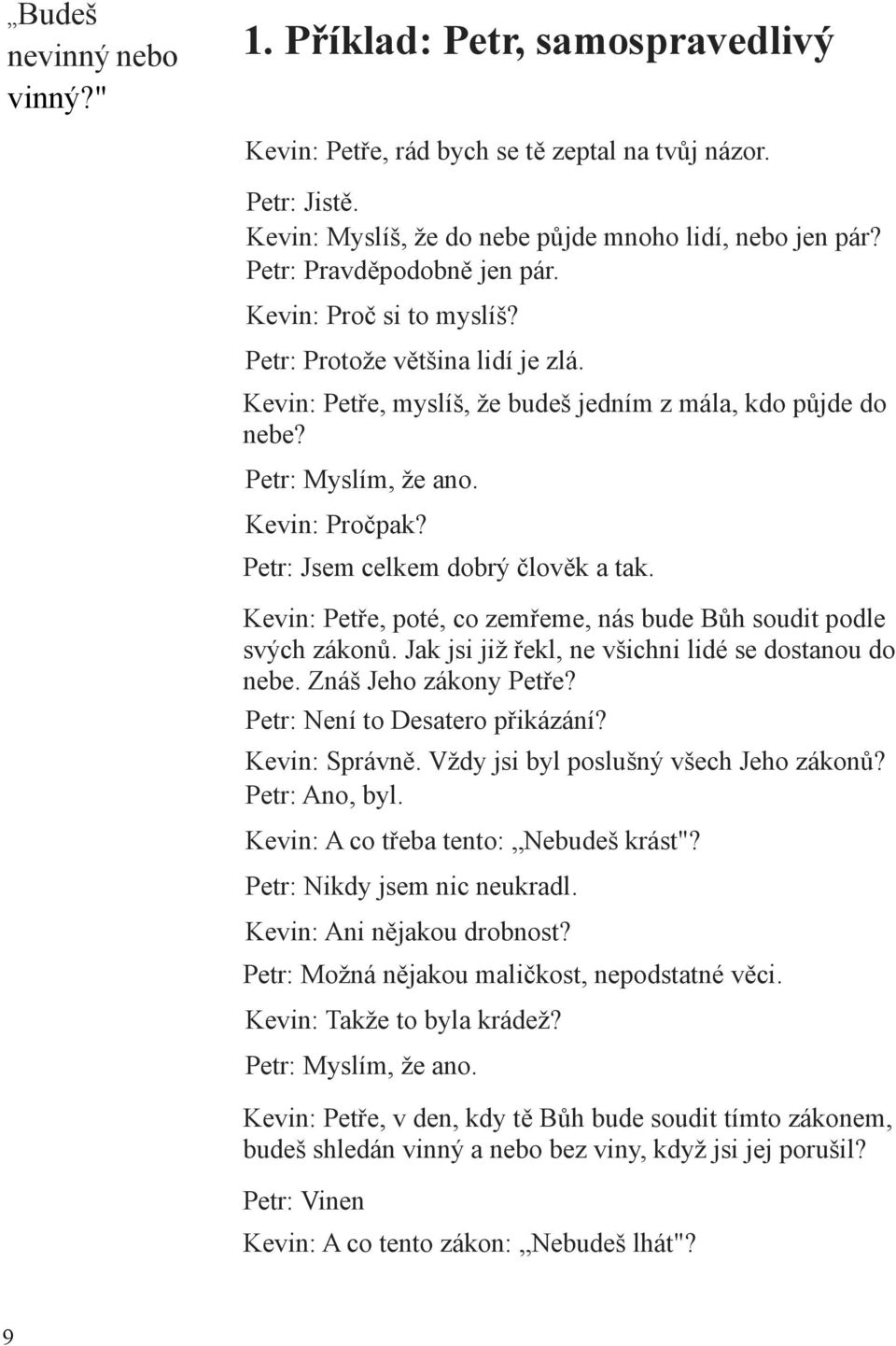 „Budeš nevinný nebo vinný?"

1. Příklad: Petr, samospravedlivý

Kevin: Petře, rád bych se tě zeptal na tvůj názor.

Petr: Jistě.
Kevin: Myslíš, že do nebe půjde mnoho lidí, nebo jen pár?
Petr: Pravděpodobně jen pár.
Kevin: Proč si to myslíš?
Petr: Protože většina lidí je zlá.
Kevin: Petře, myslíš, že budeš jedním z mála, kdo půjde do nebe?
Petr: Myslím, že ano.
Kevin: Pročpak?
Petr: Jsem celkem dobrý člověk a tak.
Kevin: Petře, poté, co zemřeme, nás bude Bůh soudit podle svých zákonů. Jak jsi již řekl, ne všichni lidé se dostanou do nebe. Znáš Jeho zákony Petře?
Petr: Není to Desatero přikázání?
Kevin: Správně. Vždy jsi byl poslušný všech Jeho zákonů?
Petr: Ano, byl.
Kevin: A co třeba tento: „Nebudeš krást"?
Petr: Nikdy jsem nic neukradl.
Kevin: Ani nějakou drobnost?
Petr: Možná nějakou maličkost, nepodstatné věci.
Kevin: Takže to byla krádež?
Petr: Myslím, že ano.
Kevin: Petře, v den, kdy tě Bůh bude soudit tímto zákonem, budeš shledán vinný a nebo bez viny, když jsi jej porušil?
Petr: Vinen
Kevin: A co tento zákon: „Nebudeš lhát"?

9